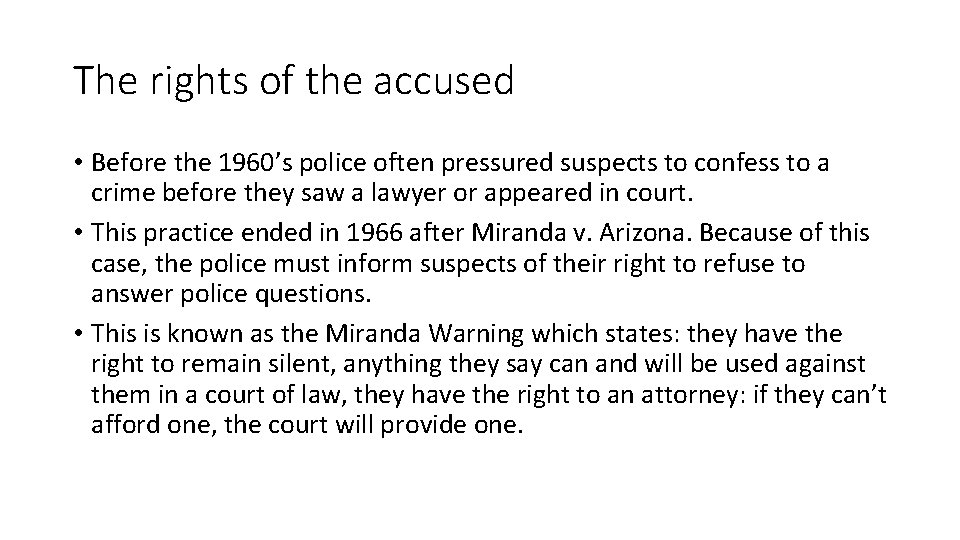 The rights of the accused

• Before the 1960’s police often pressured suspects to confess to a crime before they saw a lawyer or appeared in court.
• This practice ended in 1966 after Miranda v. Arizona. Because of this case, the police must inform suspects of their right to refuse to answer police questions.
• This is known as the Miranda Warning which states: they have the right to remain silent, anything they say can and will be used against them in a court of law, they have the right to an attorney: if they can’t afford one, the court will provide one.